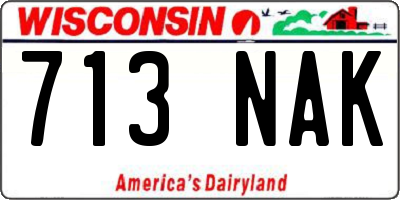 WISCONSIN

713 NAK

America's Dairyland